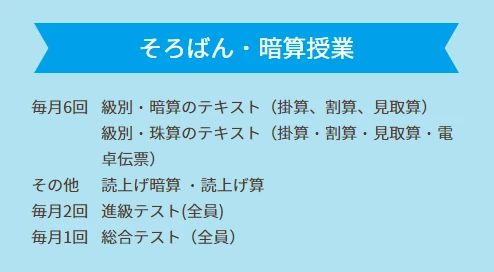 そろばん・暗算授業

毎月6回　級別・暗算のテキスト（掛算、割算、見取算）
級別・珠算のテキスト（掛算・割算・見取算・電卓伝票）

その他　読上げ暗算 ・読上げ算

毎月2回　進級テスト(全員)

毎月1回　総合テスト（全員）